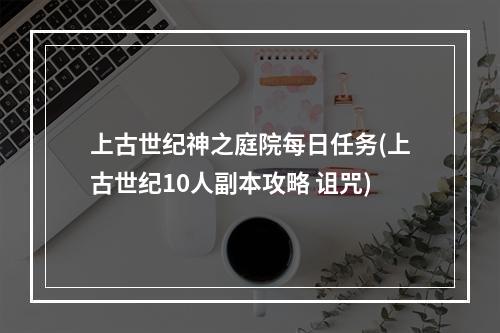 上古世纪神之庭院每日任务(上古世纪10人副本攻略 诅咒)